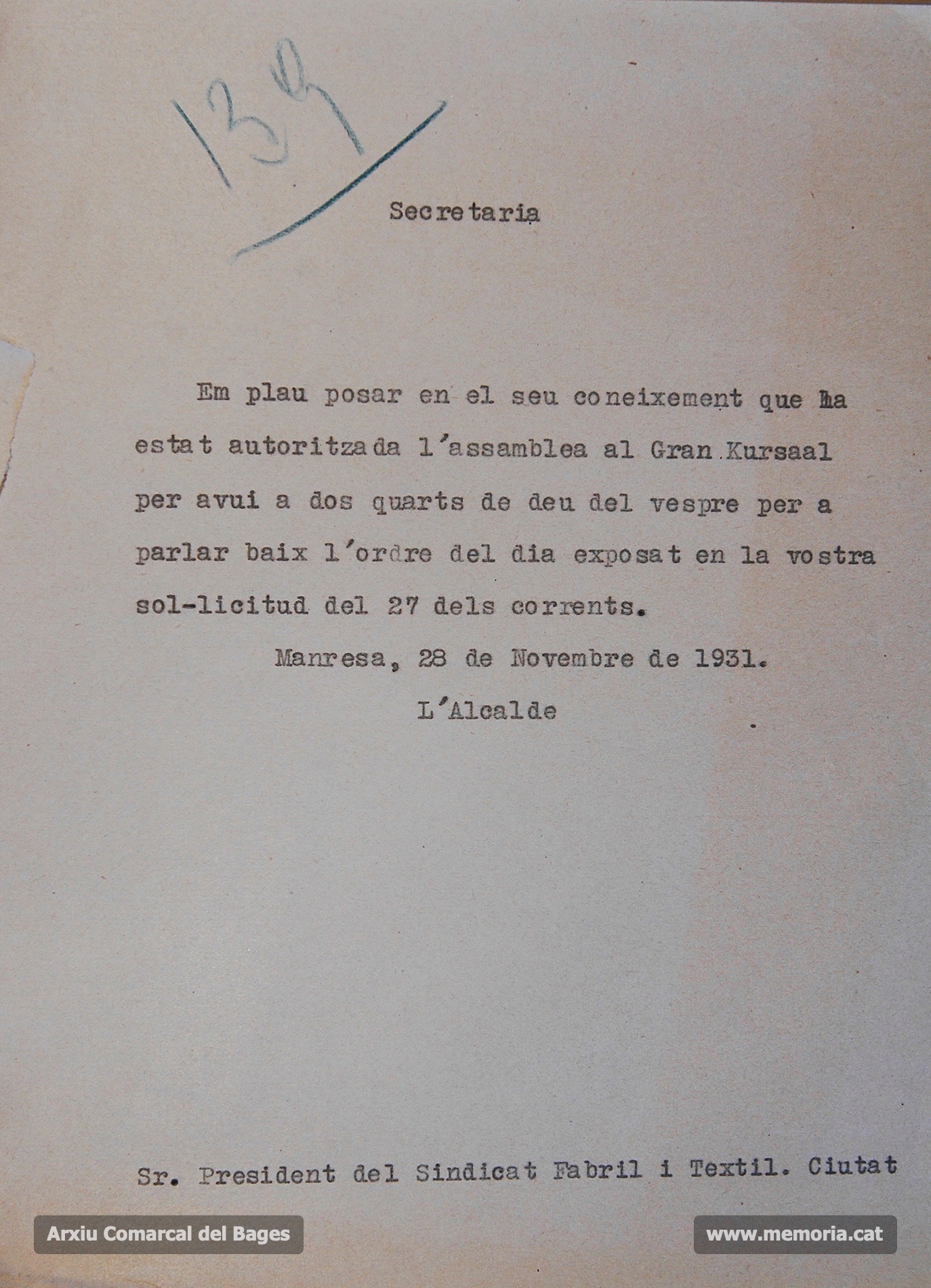 138

Secretaria

Em plau posar en el seu coneixement que ha estat autoritzada l'assamblea al Gran Kursaal per avui a dos quarts de deu del vespre per a parlar baix l'ordre del dia exposat en la vostra sol-licitud del 27 dels corrents.

Manresa, 28 de Novembre de 1931.

L'Alcalde

Sr. President del Sindicat Fabril i Textil. Ciutat

Arxiu Comarcal del Bages

www.memoria.cat